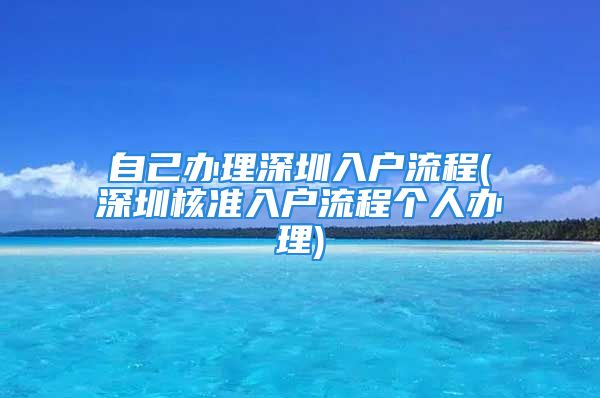 自己办理深圳入户流程(深圳核准入户流程个人办理)